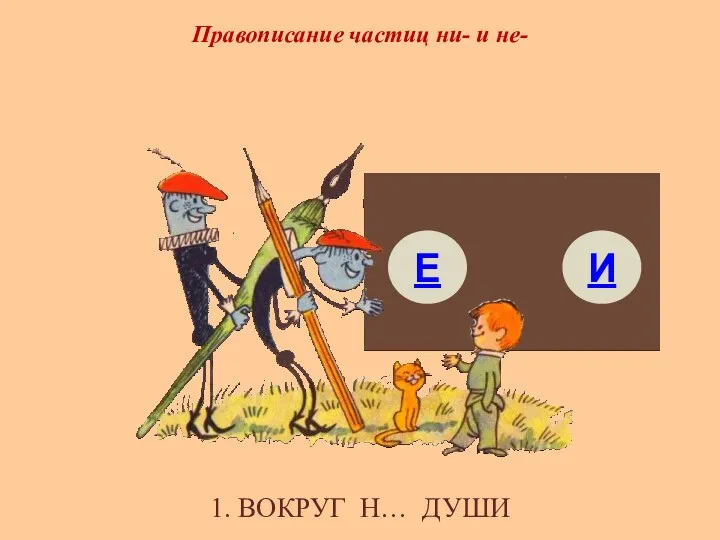 Правописание частиц ни- и не-

Е

И

1. ВОКРУГ Н… ДУШИ